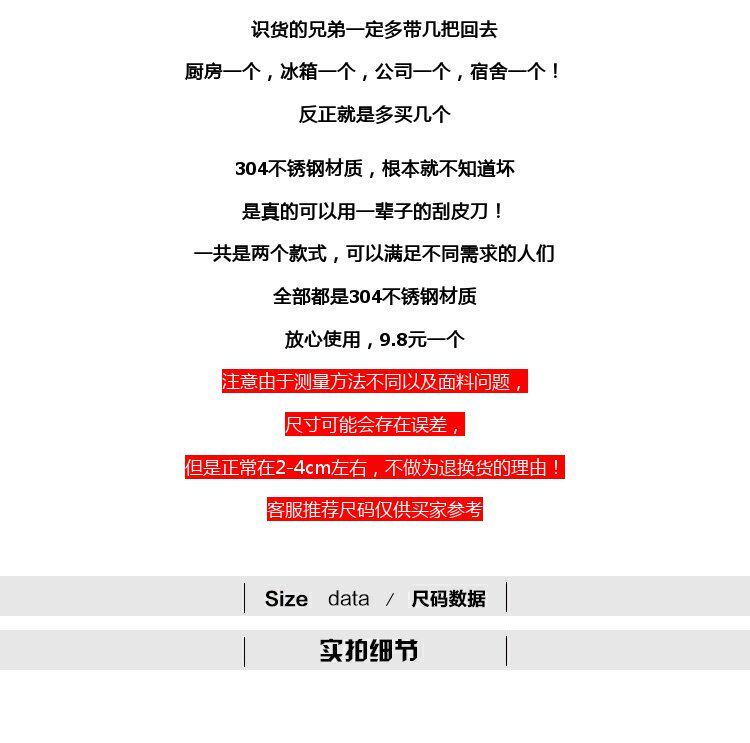 识货的兄弟一定多带几把回去

厨房一个，冰箱一个，公司一个，宿舍一个！

反正就是多买几个

304不锈钢材质，根本就不知道坏

是真的可以用一辈子的刮皮刀！

一共是两个款式，可以满足不同需求的人们

全部都是304不锈钢材质

放心使用，9.8元一个

注意由于测量方法不同以及面料问题，

尺寸可能会存在误差，

但是正常在2-4cm左右，不做为退换货的理由！

客服推荐尺码仅供买家参考

Size data / 尺码数据

实拍细节